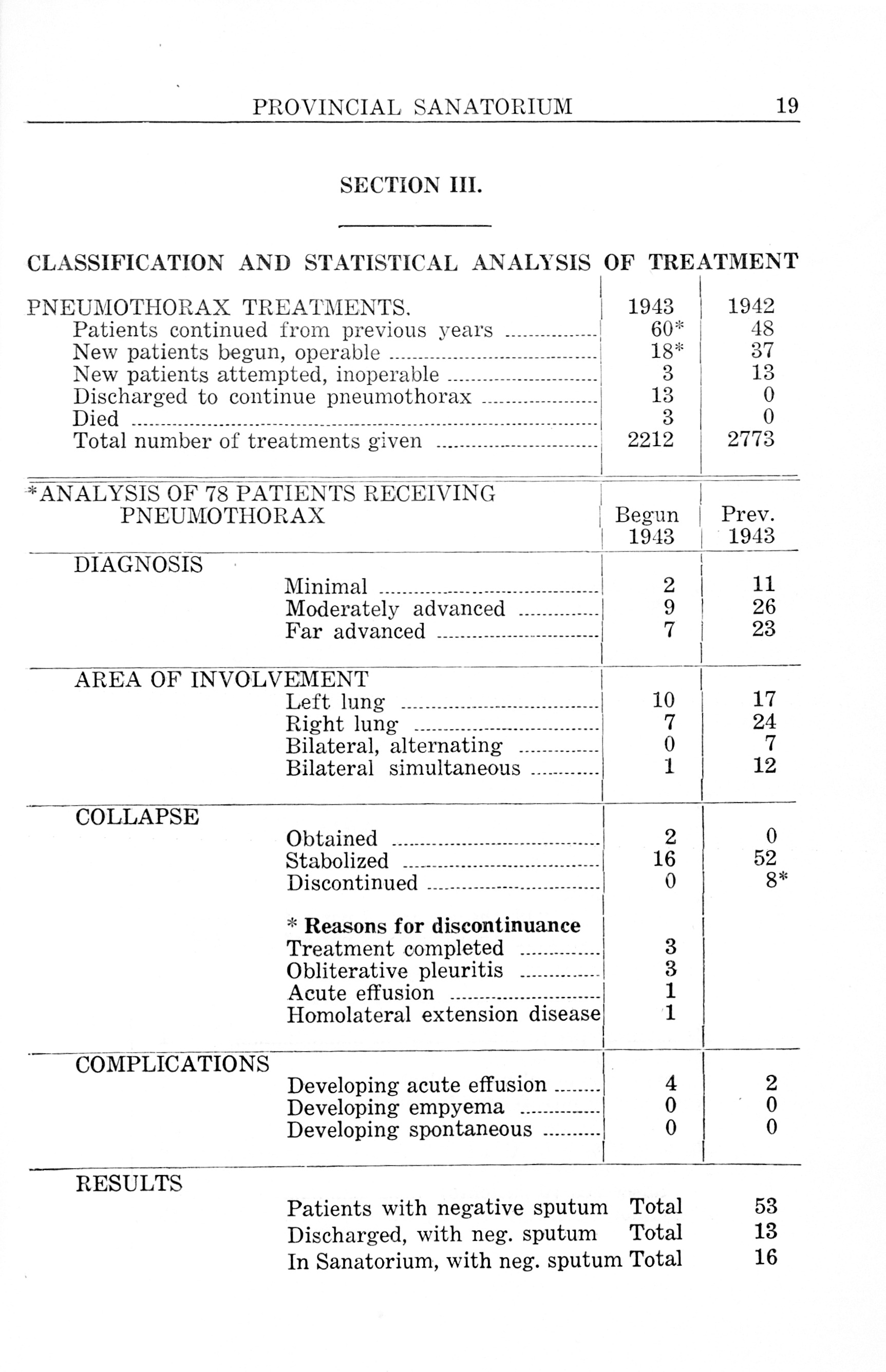 PROVINCIAL SANATORIUM 19

SECTION III.

CLASSIFICATION AND STATISTICAL ANALYSIS OF TREATMENT

| PNEUMOTHORAX TREATMENTS. | 1943 | 1942 |
|---|---|---|
| Patients continued from previous years | 60* | 48 |
| New patients begun, operable | 18* | 37 |
| New patients attempted, inoperable | 3 | 13 |
| Discharged to continue pneumothorax | 13 | 0 |
| Died | 3 | 0 |
| Total number of treatments given | 2212 | 2773 |

| *ANALYSIS OF 78 PATIENTS RECEIVING PNEUMOTHORAX | Begun 1943 | Prev. 1943 |
|---|---|---|
| DIAGNOSIS | | |
| Minimal | 2 | 11 |
| Moderately advanced | 9 | 26 |
| Far advanced | 7 | 23 |
| AREA OF INVOLVEMENT | | |
| Left lung | 10 | 17 |
| Right lung | 7 | 24 |
| Bilateral, alternating | 0 | 7 |
| Bilateral simultaneous | 1 | 12 |
| COLLAPSE | | |
| Obtained | 2 | 0 |
| Stabolized | 16 | 52 |
| Discontinued | 0 | 8* |
| * Reasons for discontinuance | | |
| Treatment completed | 3 | |
| Obliterative pleuritis | 3 | |
| Acute effusion | 1 | |
| Homolateral extension disease | 1 | |
| COMPLICATIONS | | |
| Developing acute effusion | 4 | 2 |
| Developing empyema | 0 | 0 |
| Developing spontaneous | 0 | 0 |

RESULTS

Patients with negative sputum Total 53
Discharged, with neg. sputum Total 13
In Sanatorium, with neg. sputum Total 16